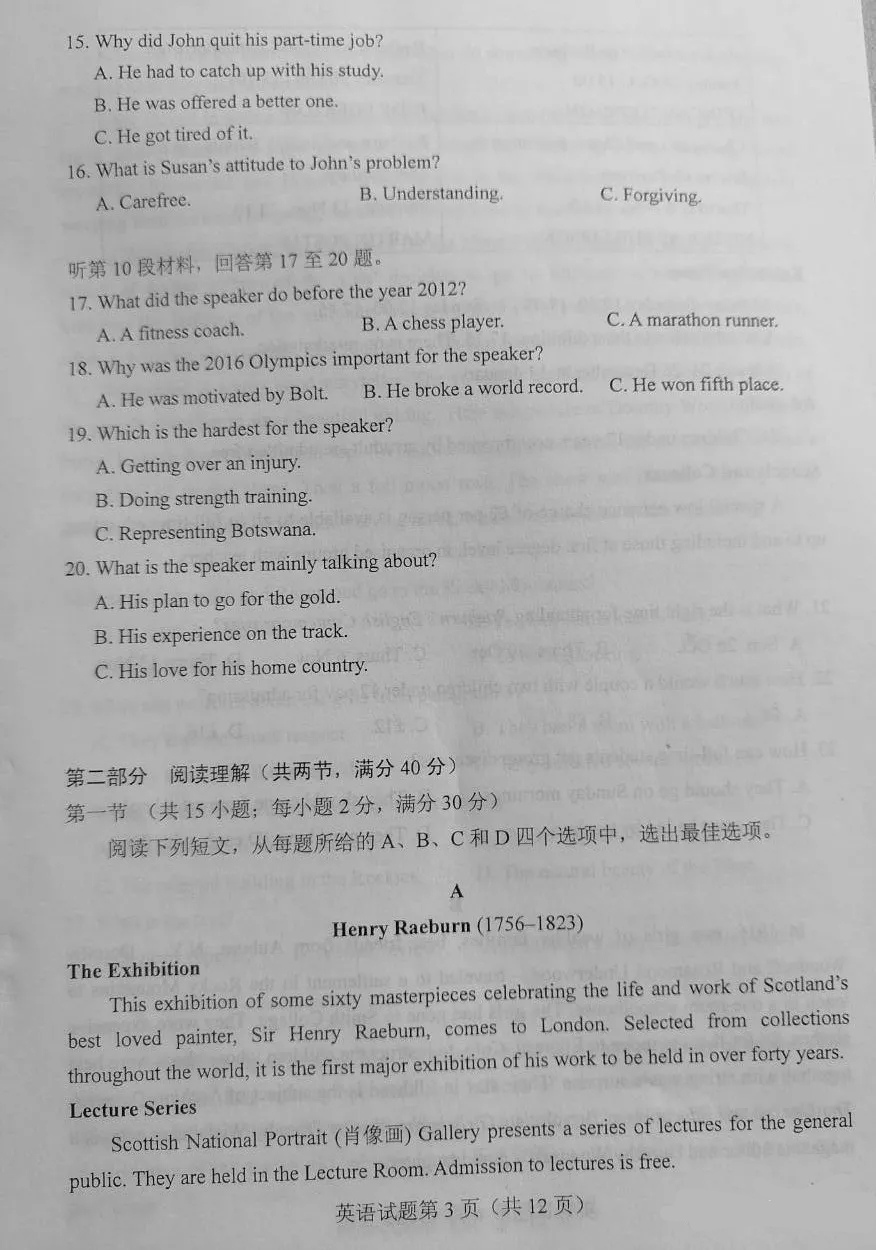 15. Why did John quit his part-time job?
A. He had to catch up with his study.
B. He was offered a better one.
C. He got tired of it.
16. What is Susan's attitude to John's problem?
A. Carefree.
B. Understanding.
C. Forgiving.

听第 10 段材料，回答第 17 至 20 题。
17. What did the speaker do before the year 2012?
A. A fitness coach.
B. A chess player.
C. A marathon runner.
18. Why was the 2016 Olympics important for the speaker?
A. He was motivated by Bolt.
B. He broke a world record.
C. He won fifth place.
19. Which is the hardest for the speaker?
A. Getting over an injury.
B. Doing strength training.
C. Representing Botswana.
20. What is the speaker mainly talking about?
A. His plan to go for the gold.
B. His experience on the track.
C. His love for his home country.

第二部分 阅读理解（共两节，满分 40 分）
第一节 （共 15 小题；每小题 2 分，满分 30 分）
阅读下列短文，从每题所给的 A、B、C 和 D 四个选项中，选出最佳选项。

A

Henry Raeburn (1756–1823)

The Exhibition
This exhibition of some sixty masterpieces celebrating the life and work of Scotland's best loved painter, Sir Henry Raeburn, comes to London. Selected from collections throughout the world, it is the first major exhibition of his work to be held in over forty years.

Lecture Series
Scottish National Portrait (肖像画) Gallery presents a series of lectures for the general public. They are held in the Lecture Room. Admission to lectures is free.

英语试题第 3 页（共 12 页）